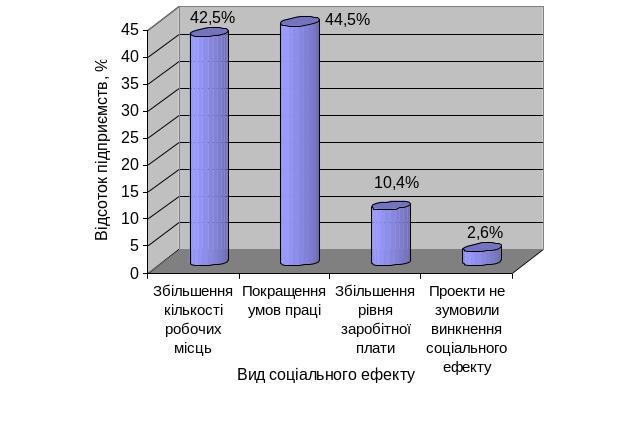 Відсоток підприємств, %

45
40
35
30
25
20
15
10
5
0

42,5%
44,5%
10,4%
2,6%

Збільшення кількості робочих місць
Покращення умов праці
Збільшення рівня заробітної плати
Проекти не зумовили винкнення соціального ефекту

Вид соціального ефекту